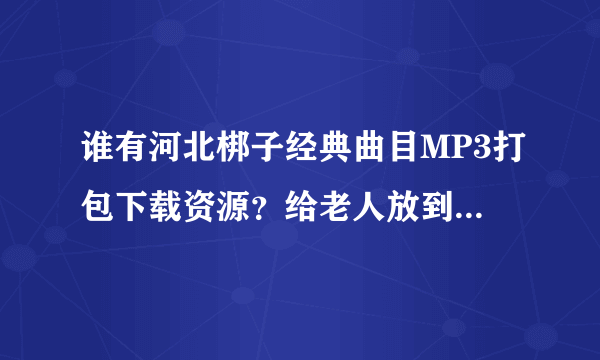 谁有河北梆子经典曲目MP3打包下载资源？给老人放到...